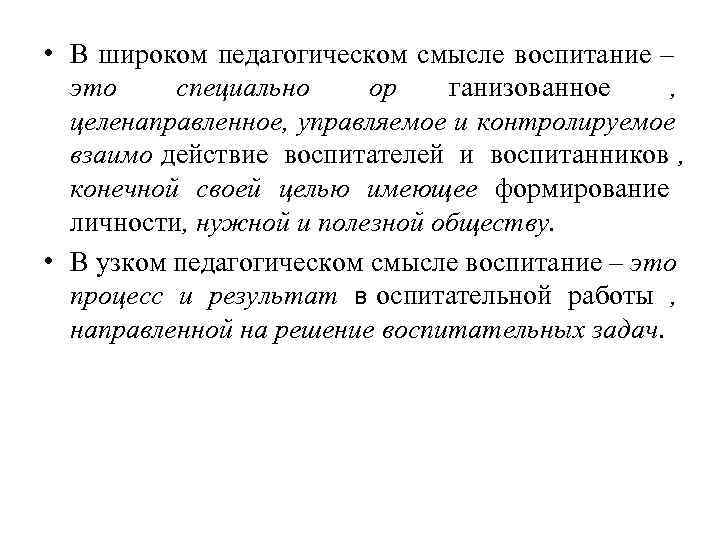 • В широком педагогическом смысле воспитание – это специально ор ганизованное , целенаправленное, управляемое и контролируемое взаимо действие воспитателей и воспитанников , конечной своей целью имеющее формирование личности, нужной и полезной обществу.

• В узком педагогическом смысле воспитание – это процесс и результат в оспитательной работы , направленной на решение воспитательных задач.